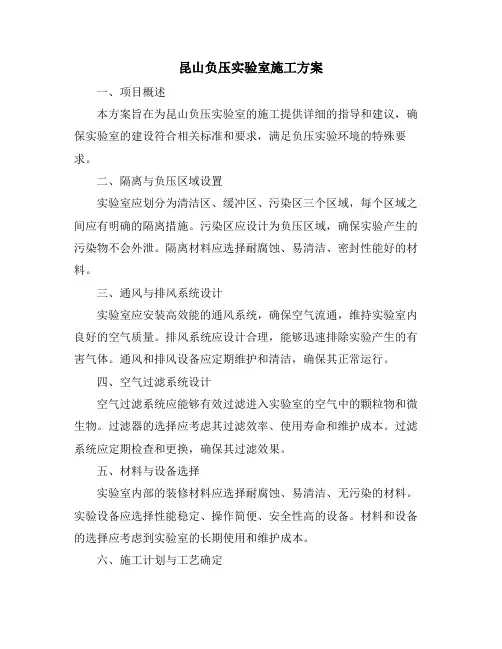 昆山负压实验室施工方案

一、项目概述

本方案旨在为昆山负压实验室的施工提供详细的指导和建议，确保实验室的建设符合相关标准和要求，满足负压实验环境的特殊要求。

二、隔离与负压区域设置

实验室应划分为清洁区、缓冲区、污染区三个区域，每个区域之间应有明确的隔离措施。污染区应设计为负压区域，确保实验产生的污染物不会外泄。隔离材料应选择耐腐蚀、易清洁、密封性能好的材料。

三、通风与排风系统设计

实验室应安装高效能的通风系统，确保空气流通，维持实验室内良好的空气质量。排风系统应设计合理，能够迅速排除实验产生的有害气体。通风和排风设备应定期维护和清洁，确保其正常运行。

四、空气过滤系统设计

空气过滤系统应能够有效过滤进入实验室的空气中的颗粒物和微生物。过滤器的选择应考虑其过滤效率、使用寿命和维护成本。过滤系统应定期检查和更换，确保其过滤效果。

五、材料与设备选择

实验室内部的装修材料应选择耐腐蚀、易清洁、无污染的材料。实验设备应选择性能稳定、操作简便、安全性高的设备。材料和设备的选择应考虑到实验室的长期使用和维护成本。

六、施工计划与工艺确定